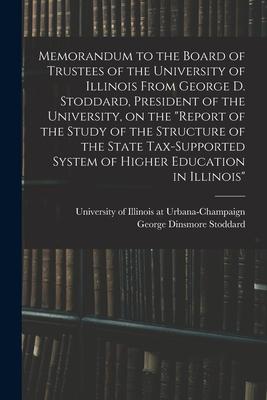 Memorandum to the Board of Trustees of the University of Illinois From George D. Stoddard, President of the University, on the "Report of the Study of the Structure of the State Tax-Supported System of Higher Education in Illinois"

University of Illinois at Urbana-Champaign
George Dinsmore Stoddard